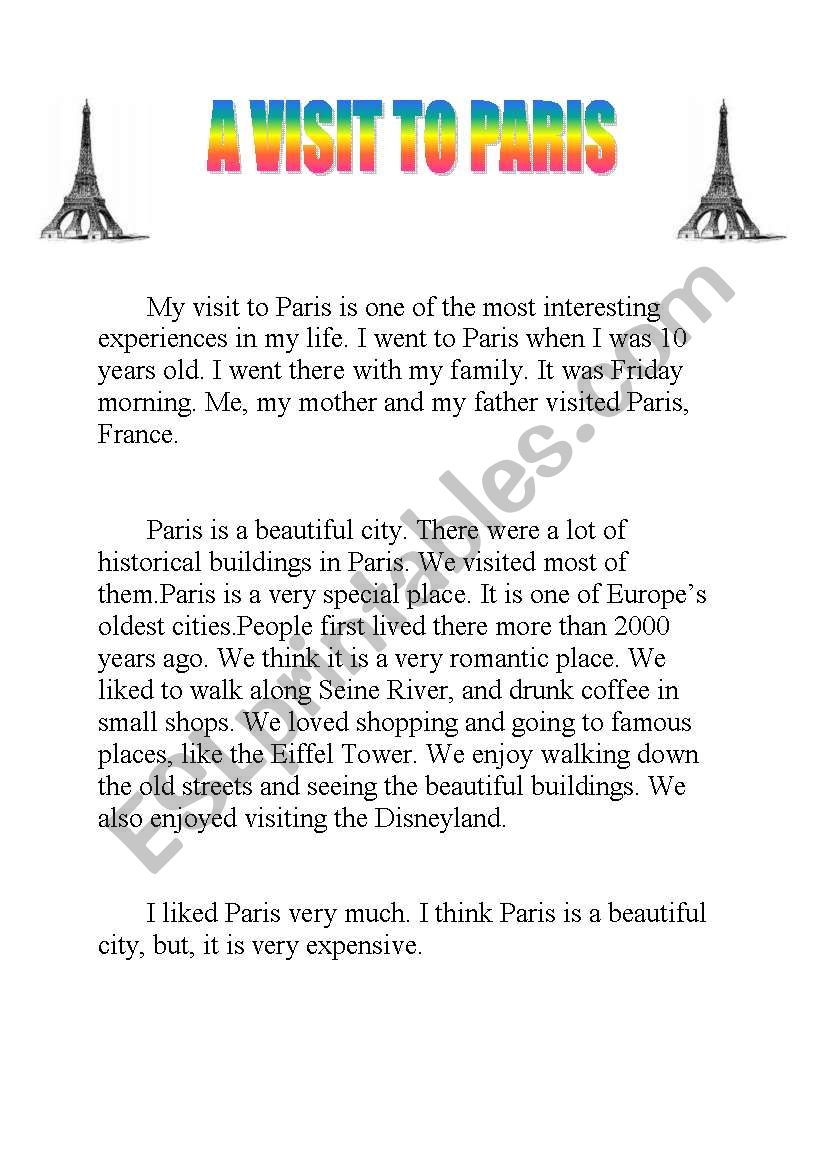 A VISIT TO PARIS

My visit to Paris is one of the most interesting experiences in my life. I went to Paris when I was 10 years old. I went there with my family. It was Friday morning. Me, my mother and my father visited Paris, France.

Paris is a beautiful city. There were a lot of historical buildings in Paris. We visited most of them.Paris is a very special place. It is one of Europe's oldest cities.People first lived there more than 2000 years ago. We think it is a very romantic place. We liked to walk along Seine River, and drunk coffee in small shops. We loved shopping and going to famous places, like the Eiffel Tower. We enjoy walking down the old streets and seeing the beautiful buildings. We also enjoyed visiting the Disneyland.

I liked Paris very much. I think Paris is a beautiful city, but, it is very expensive.

ESLprintables.com